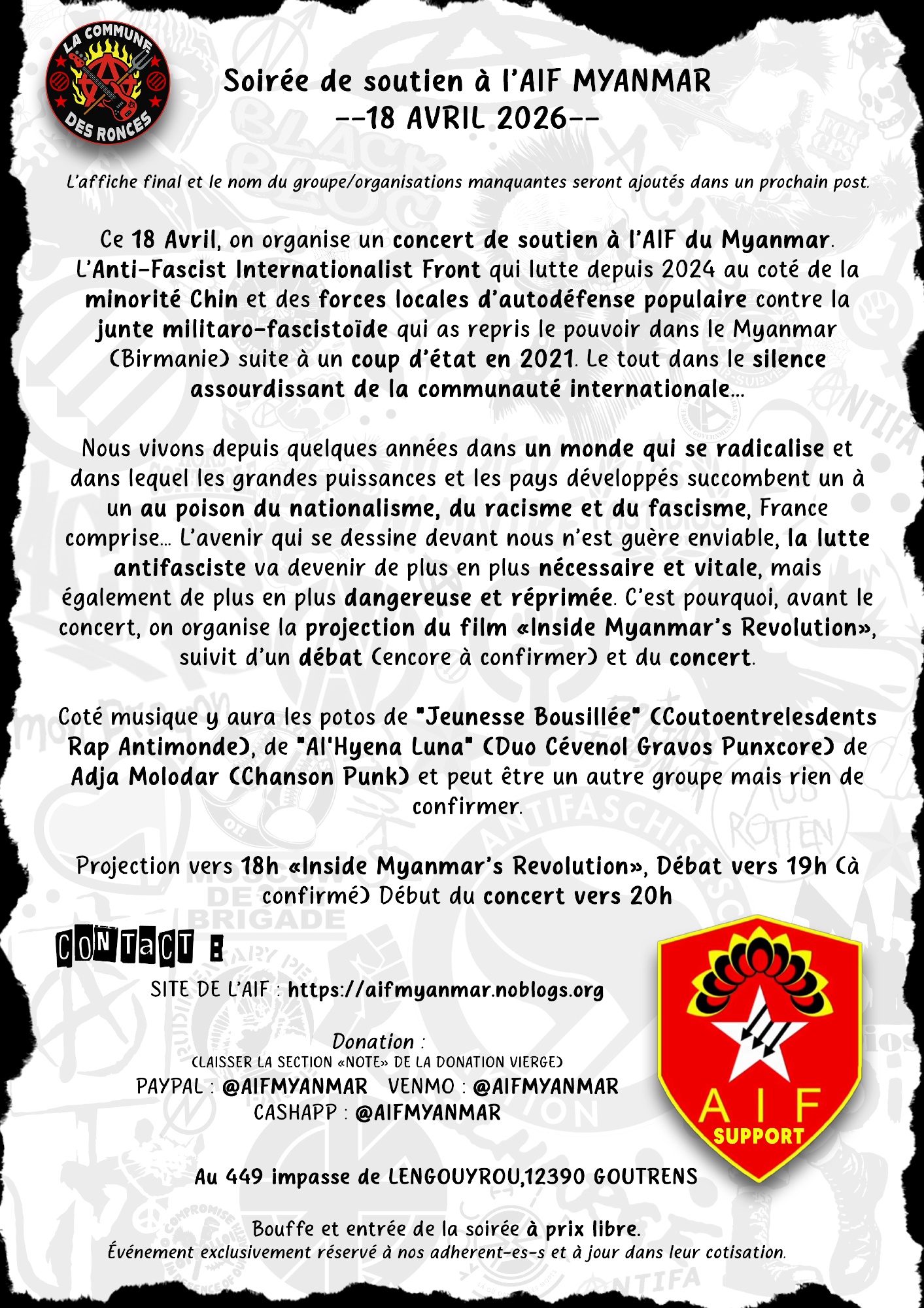 LA COMMUNE DES RONCES

Soirée de soutien à l'AIF MYANMAR
--18 AVRIL 2026--

L'affiche final et le nom du groupe/organisations manquantes seront ajoutés dans un prochain post.

Ce 18 Avril, on organise un concert de soutien à l'AIF du Myanmar. L'Anti-Fascist Internationalist Front qui lutte depuis 2024 au coté de la minorité Chin et des forces locales d'autodéfense populaire contre la junte militaro-fascistoïde qui as repris le pouvoir dans le Myanmar (Birmanie) suite à un coup d'état en 2021. Le tout dans le silence assourdissant de la communauté internationale...

Nous vivons depuis quelques années dans un monde qui se radicalise et dans lequel les grandes puissances et les pays développés succombent un à un au poison du nationalisme, du racisme et du fascisme, France comprise... L'avenir qui se dessine devant nous n'est guère enviable, la lutte antifasciste va devenir de plus en plus nécessaire et vitale, mais également de plus en plus dangereuse et réprimée. C'est pourquoi, avant le concert, on organise la projection du film «Inside Myanmar's Revolution», suivit d'un débat (encore à confirmer) et du concert.

Coté musique y aura les potos de "Jeunesse Bousillée" (Coutoentrelesdents Rap Antimonde), de "Al'Hyena Luna" (Duo Cévenol Gravos Punxcore) de Adja Molodar (Chanson Punk) et peut être un autre groupe mais rien de confirmer.

Projection vers 18h «Inside Myanmar's Revolution», Débat vers 19h (à confirmé) Début du concert vers 20h

CONTACT :

SITE DE L'AIF : https://aifmyanmar.noblogs.org

Donation :
(LAISSER LA SECTION «NOTE» DE LA DONATION VIERGE)
PAYPAL : @AIFMYANMAR VENMO : @AIFMYANMAR
CASHAPP : @AIFMYANMAR

AIF
SUPPORT

Au 449 impasse de LENGOUYROU,12390 GOUTRENS

Bouffe et entrée de la soirée à prix libre.
Événement exclusivement réservé à nos adherent-es-s et à jour dans leur cotisation.